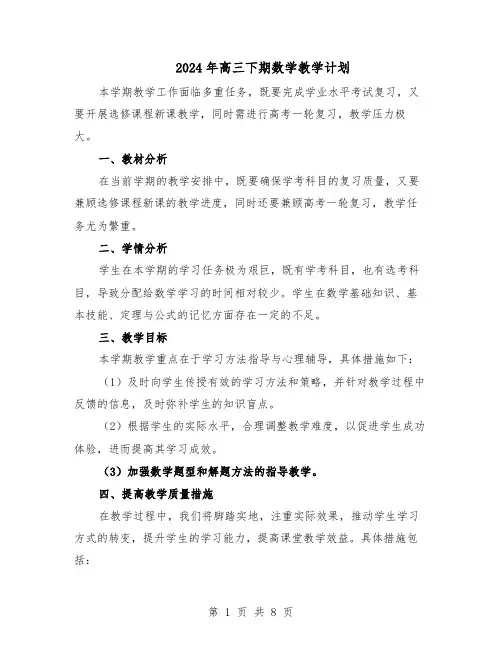 2024年高三下期数学教学计划

本学期教学工作面临多重任务，既要完成学业水平考试复习，又要开展选修课程新课教学，同时需进行高考一轮复习，教学压力极大。

一、教材分析

在当前学期的教学安排中，既要确保学考科目的复习质量，又要兼顾选修课程新课的教学进度，同时还要兼顾高考一轮复习，教学任务尤为繁重。

二、学情分析

学生在本学期的学习任务极为艰巨，既有学考科目，也有选考科目，导致分配给数学学习的时间相对较少。学生在数学基础知识、基本技能、定理与公式的记忆方面存在一定的不足。

三、教学目标

本学期教学重点在于学习方法指导与心理辅导，具体措施如下：

（1）及时向学生传授有效的学习方法和策略，并针对教学过程中反馈的信息，及时弥补学生的知识盲点。

（2）根据学生的实际水平，合理调整教学难度，以促进学生成功体验，进而提高其学习成效。

（3）加强数学题型和解题方法的指导教学。

四、提高教学质量措施

在教学过程中，我们将脚踏实地，注重实际效果，推动学生学习方式的转变，提升学生的学习能力，提高课堂教学效益。具体措施包括：

第 1 页 共 8 页